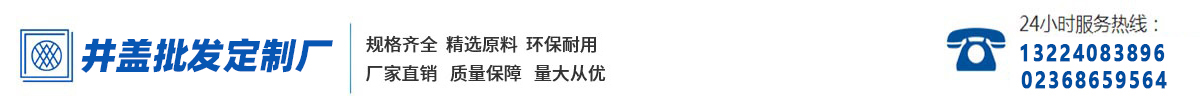 井盖批发定制厂

规格齐全 精选原料 环保耐用
厂家直销 质量保障 量大从优

24小时服务热线：
13224083896
02368659564